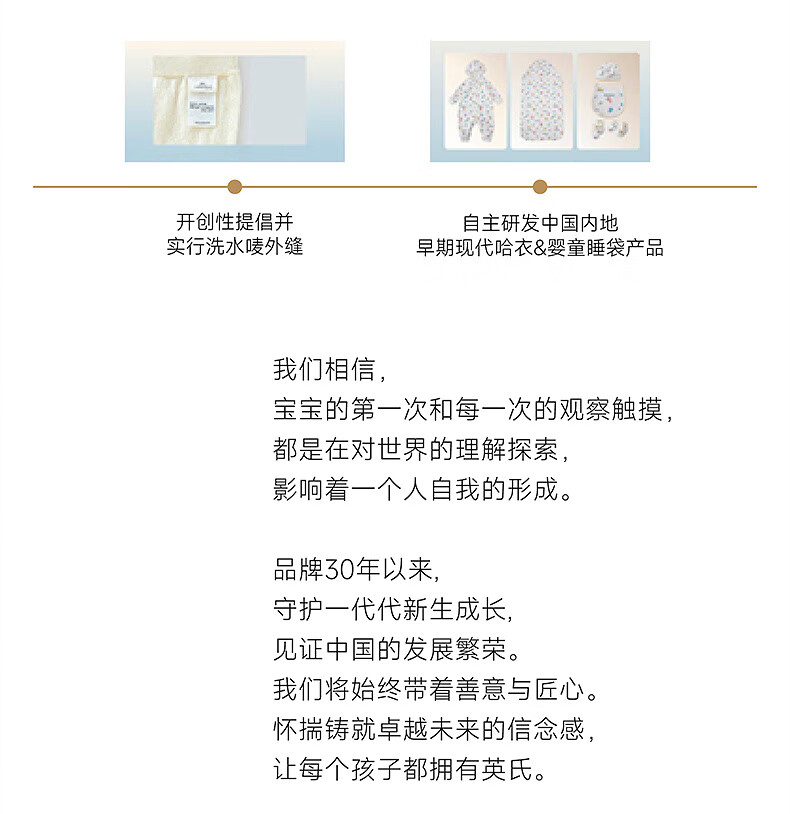 开创性提倡并
实行洗水唛外缝

自主研发中国内地
早期现代哈衣&婴童睡袋产品

我们相信，
宝宝的第一次和每一次的观察触摸，
都是在对世界的理解探索，
影响着一个人自我的形成。

品牌30年以来，
守护一代代新生成长，
见证中国的发展繁荣。
我们将始终带着善意与匠心。
怀揣铸就卓越未来的信念感，
让每个孩子都拥有英氏。